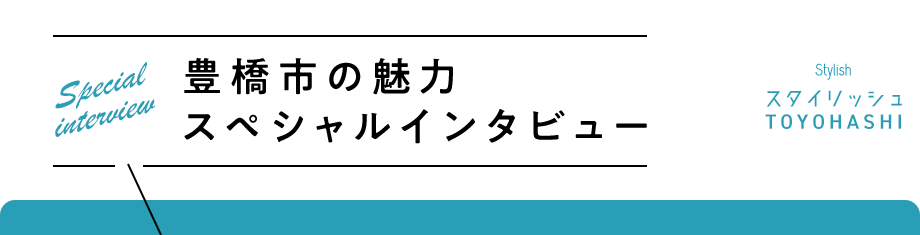 Special interview

豊橋市の魅力
スペシャルインタビュー

Stylish
スタイリッシュ
TOYOHASHI